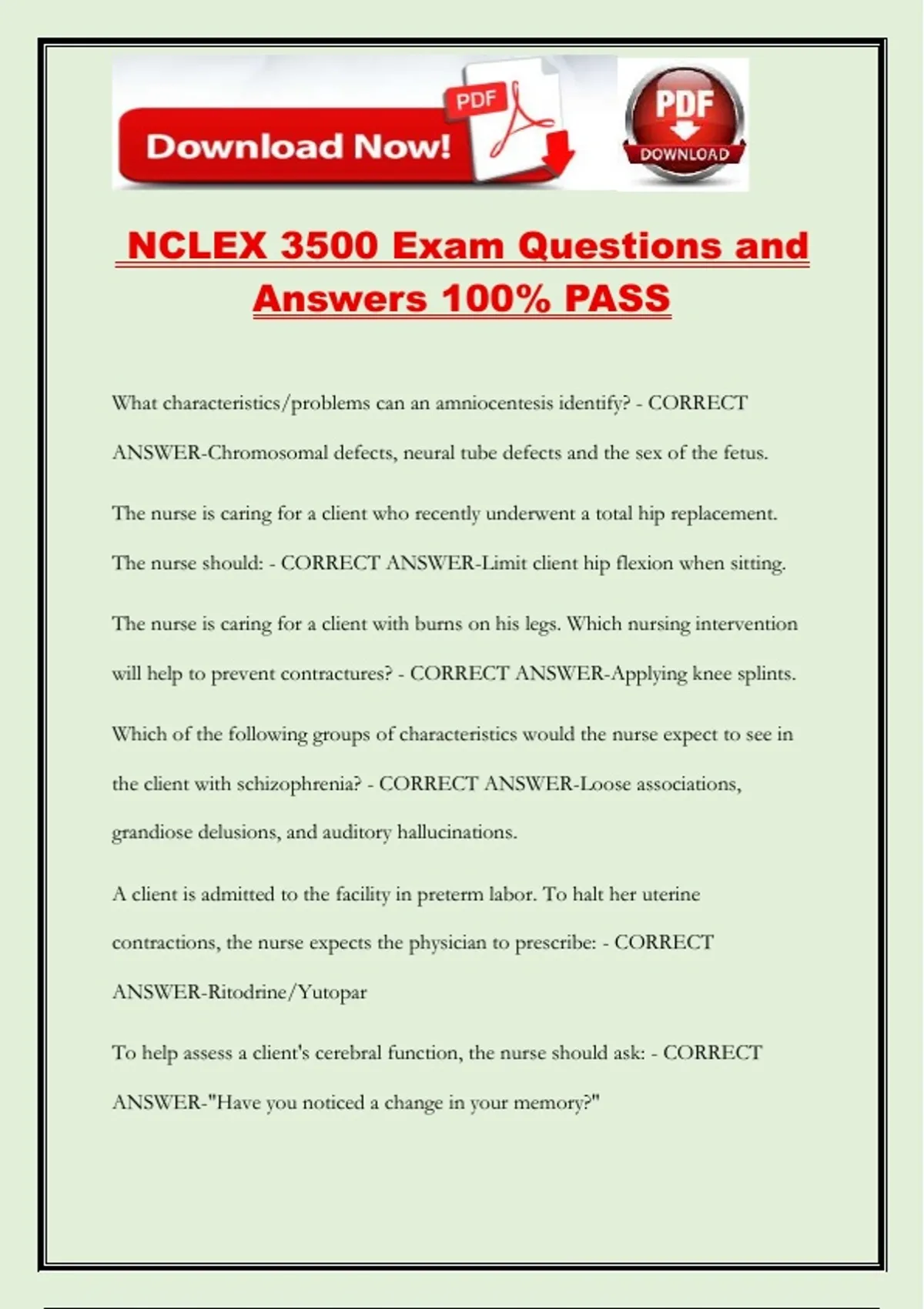 Download Now!

PDF

PDF

DOWNLOAD

NCLEX 3500 Exam Questions and Answers 100% PASS

What characteristics/problems can an amniocentesis identify? - CORRECT ANSWER-Chromosomal defects, neural tube defects and the sex of the fetus.

The nurse is caring for a client who recently underwent a total hip replacement. The nurse should: - CORRECT ANSWER-Limit client hip flexion when sitting.

The nurse is caring for a client with burns on his legs. Which nursing intervention will help to prevent contractures? - CORRECT ANSWER-Applying knee splints.

Which of the following groups of characteristics would the nurse expect to see in the client with schizophrenia? - CORRECT ANSWER-Loose associations, grandiose delusions, and auditory hallucinations.

A client is admitted to the facility in preterm labor. To halt her uterine contractions, the nurse expects the physician to prescribe: - CORRECT ANSWER-Ritodrine/Yutopar

To help assess a client's cerebral function, the nurse should ask: - CORRECT ANSWER-"Have you noticed a change in your memory?"